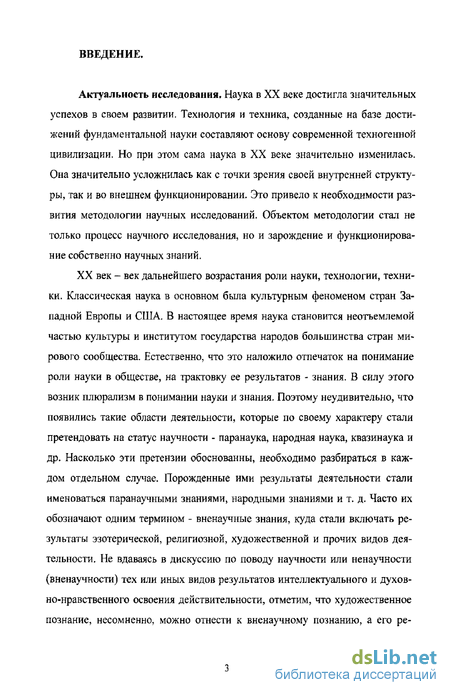 ВВЕДЕНИЕ.

Актуальность исследования. Наука в XX веке достигла значительных успехов в своем развитии. Технология и техника, созданные на базе достижений фундаментальной науки составляют основу современной техногенной цивилизации. Но при этом сама наука в XX веке значительно изменилась. Она значительно усложнилась как с точки зрения своей внутренней структуры, так и во внешнем функционировании. Это привело к необходимости развития методологии научных исследований. Объектом методологии стал не только процесс научного исследования, но и зарождение и функционирование собственно научных знаний.

XX век – век дальнейшего возрастания роли науки, технологии, техники. Классическая наука в основном была культурным феноменом стран Западной Европы и США. В настоящее время наука становится неотъемлемой частью культуры и институтом государства народов большинства стран мирового сообщества. Естественно, что это наложило отпечаток на понимание роли науки в обществе, на трактовку ее результатов - знания. В силу этого возник плюрализм в понимании науки и знания. Поэтому неудивительно, что появились такие области деятельности, которые по своему характеру стали претендовать на статус научности - паранаука, народная наука, квазинаука и др. Насколько эти претензии обоснованны, необходимо разбираться в каждом отдельном случае. Порожденные ими результаты деятельности стали именоваться паранаучными знаниями, народными знаниями и т. д. Часто их обозначают одним термином - вненаучные знания, куда стали включать результаты эзотерической, религиозной, художественной и прочих видов деятельности. Не вдаваясь в дискуссию по поводу научности или ненаучности (вненаучности) тех или иных видов результатов интеллектуального и духовно-нравственного освоения действительности, отметим, что художественное познание, несомненно, можно отнести к вненаучному познанию, а его ре-

3

dsLib.net
библиотека диссертаций